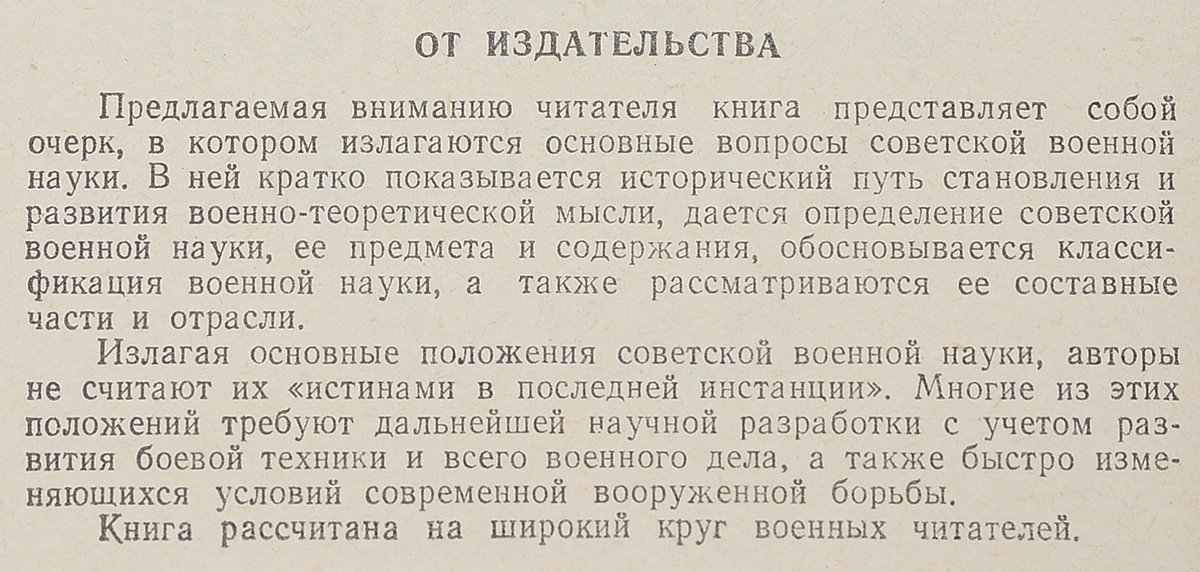 ОТ ИЗДАТЕЛЬСТВА

Предлагаемая вниманию читателя книга представляет собой очерк, в котором излагаются основные вопросы советской военной науки. В ней кратко показывается исторический путь становления и развития военно-теоретической мысли, дается определение советской военной науки, ее предмета и содержания, обосновывается классификация военной науки, а также рассматриваются ее составные части и отрасли.

Излагая основные положения советской военной науки, авторы не считают их «истинами в последней инстанции». Многие из этих положений требуют дальнейшей научной разработки с учетом развития боевой техники и всего военного дела, а также быстро изменяющихся условий современной вооруженной борьбы.

Книга рассчитана на широкий круг военных читателей.